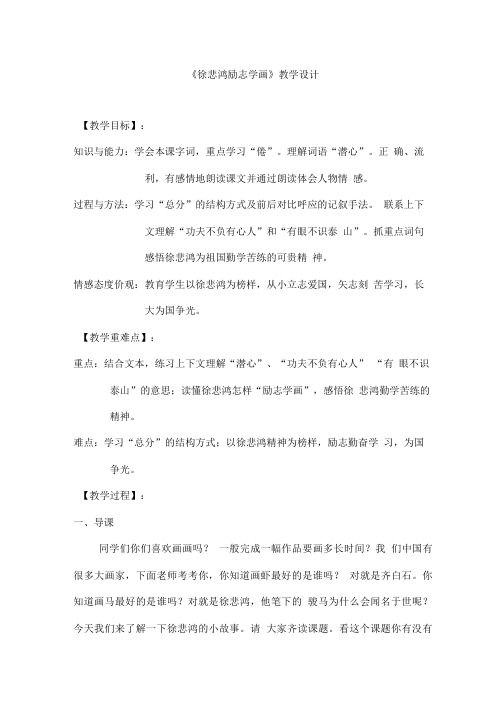 《徐悲鸿励志学画》教学设计

【教学目标】：

知识与能力：学会本课字词，重点学习“倦”。理解词语“潜心”。正 确、流利，有感情地朗读课文并通过朗读体会人物情 感。

过程与方法：学习“总分”的结构方式及前后对比呼应的记叙手法。 联系上下文理解“功夫不负有心人”和“有眼不识泰 山”。抓重点词句感悟徐悲鸿为祖国勤学苦练的可贵精 神。

情感态度价观：教育学生以徐悲鸿为榜样，从小立志爱国，矢志刻 苦学习，长大为国争光。

【教学重难点】：

重点：结合文本，练习上下文理解“潜心”、“功夫不负有心人” “有 眼不识泰山”的意思；读懂徐悲鸿怎样“励志学画”，感悟徐 悲鸿勤学苦练的精神。

难点：学习“总分”的结构方式；以徐悲鸿精神为榜样，励志勤奋学 习，为国争光。

【教学过程】：

一、导课

同学们你们喜欢画画吗？ 一般完成一幅作品要画多长时间？我 们中国有很多大画家，下面老师考考你，你知道画虾最好的是谁吗？ 对就是齐白石。你知道画马最好的是谁吗？对就是徐悲鸿，他笔下的 骏马为什么会闻名于世呢？今天我们来了解一下徐悲鸿的小故事。请 大家齐读课题。看这个课题你有没有